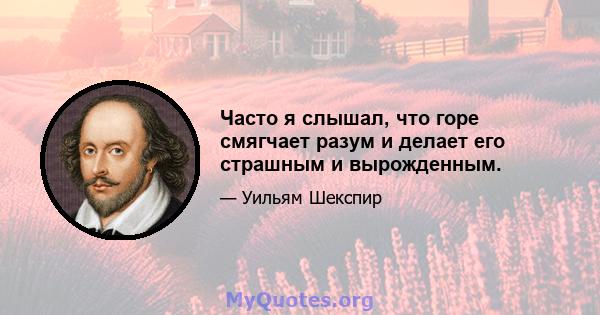 Часто я слышал, что горе смягчает разум и делает его страшным и вырожденным.

— Уильям Шекспир

MyQuotes.org